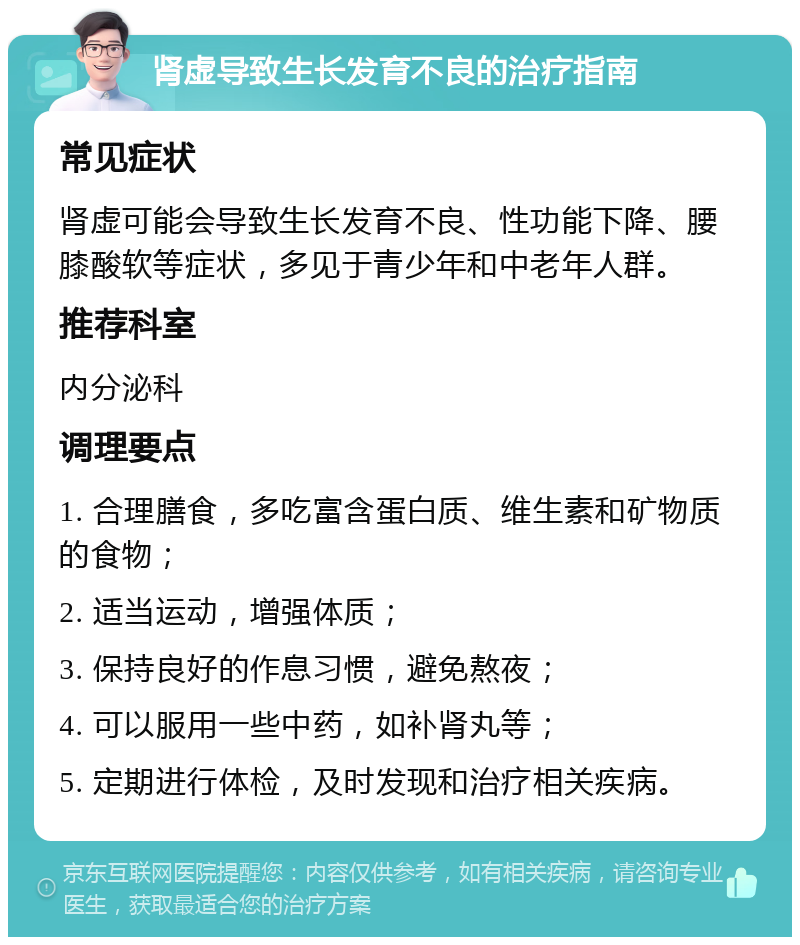 肾虚导致生长发育不良的治疗指南

常见症状

肾虚可能会导致生长发育不良、性功能下降、腰膝酸软等症状，多见于青少年和中老年人群。

推荐科室

内分泌科

调理要点

1. 合理膳食，多吃富含蛋白质、维生素和矿物质的食物；

2. 适当运动，增强体质；

3. 保持良好的作息习惯，避免熬夜；

4. 可以服用一些中药，如补肾丸等；

5. 定期进行体检，及时发现和治疗相关疾病。

京东互联网医院提醒您：内容仅供参考，如有相关疾病，请咨询专业医生，获取最适合您的治疗方案